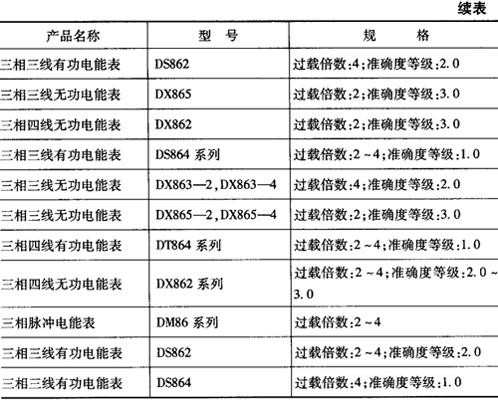 续表

| 产品名称 | 型　号 | 规　　格 |
|---|---|---|
| 三相三线有功电能表 | DS862 | 过载倍数:4;准确度等级:2.0 |
| 三相三线无功电能表 | DX865 | 过载倍数:2;准确度等级:3.0 |
| 三相四线无功电能表 | DX862 | 过载倍数:2;准确度等级:3.0 |
| 三相三线有功电能表 | DS864 系列 | 过载倍数:2~4;准确度等级:1.0 |
| 三相三线无功电能表 | DX863—2,DX863—4 | 过载倍数:4;准确度等级:2.0 |
| 三相三线无功电能表 | DX865—2,DX865—4 | 过载倍数:2;准确度等级:3.0 |
| 三相四线有功电能表 | DT864 系列 | 过载倍数:2~4;准确度等级:1.0 |
| 三相四线无功电能表 | DX862 系列 | 过载倍数:2~4;准确度等级:2.0~3.0 |
| 三相脉冲电能表 | DM86 系列 | 过载倍数:2~4 |
| 三相三线有功电能表 | DS862 | 过载倍数:2~4;准确度等级:2.0 |
| 三相三线有功电能表 | DS864 | 过载倍数:4;准确度等级:1.0 |